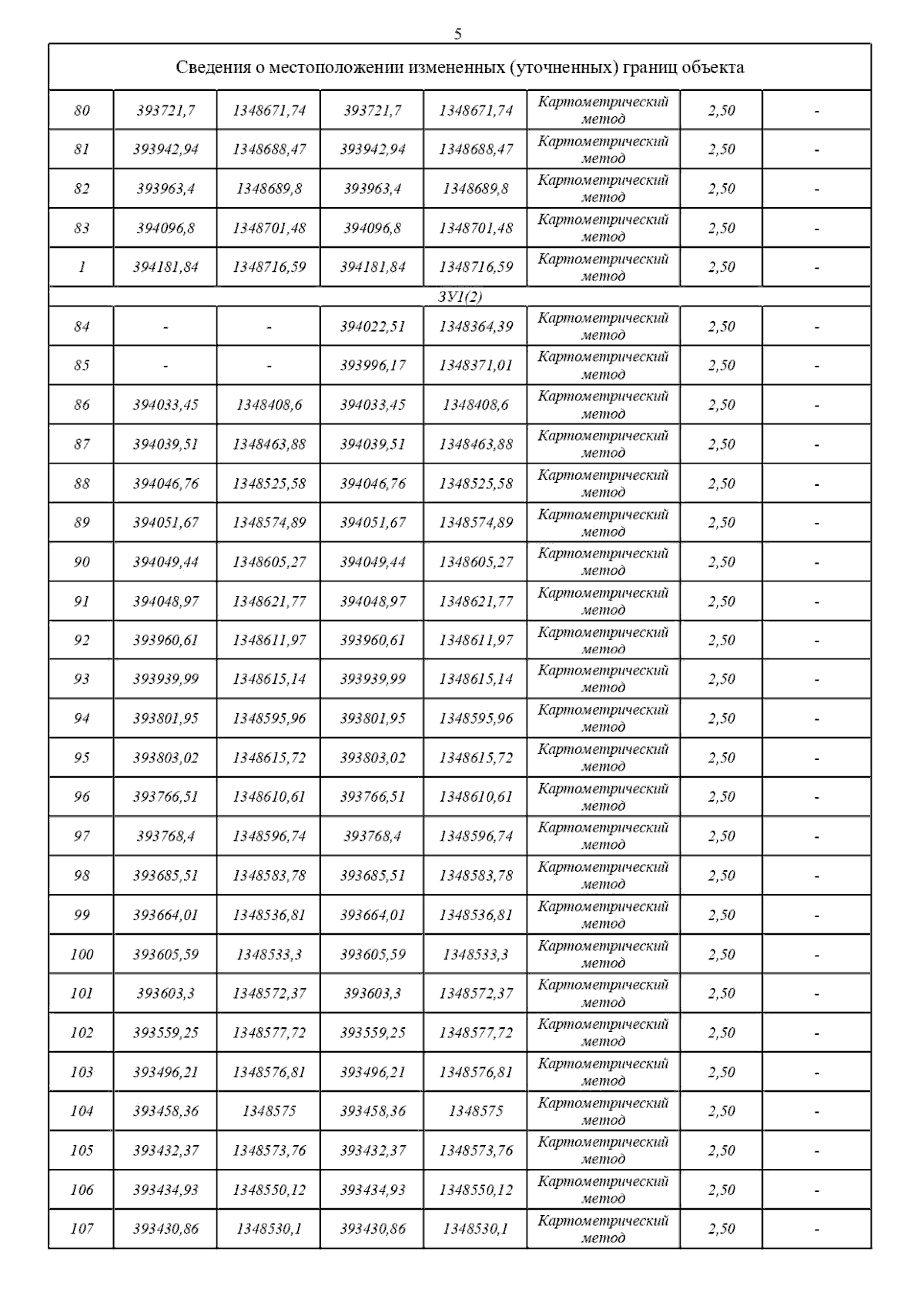 5

| Сведения о местоположении измененных (уточненных) границ объекта | | | | | | | |
|---|---|---|---|---|---|---|---|
| 80 | 393721,7 | 1348671,74 | 393721,7 | 1348671,74 | Картометрический метод | 2,50 | - |
| 81 | 393942,94 | 1348688,47 | 393942,94 | 1348688,47 | Картометрический метод | 2,50 | - |
| 82 | 393963,4 | 1348689,8 | 393963,4 | 1348689,8 | Картометрический метод | 2,50 | - |
| 83 | 394096,8 | 1348701,48 | 394096,8 | 1348701,48 | Картометрический метод | 2,50 | - |
| 1 | 394181,84 | 1348716,59 | 394181,84 | 1348716,59 | Картометрический метод | 2,50 | - |
| ЗУ1(2) | | | | | | | |
| 84 | - | - | 394022,51 | 1348364,39 | Картометрический метод | 2,50 | - |
| 85 | - | - | 393996,17 | 1348371,01 | Картометрический метод | 2,50 | - |
| 86 | 394033,45 | 1348408,6 | 394033,45 | 1348408,6 | Картометрический метод | 2,50 | - |
| 87 | 394039,51 | 1348463,88 | 394039,51 | 1348463,88 | Картометрический метод | 2,50 | - |
| 88 | 394046,76 | 1348525,58 | 394046,76 | 1348525,58 | Картометрический метод | 2,50 | - |
| 89 | 394051,67 | 1348574,89 | 394051,67 | 1348574,89 | Картометрический метод | 2,50 | - |
| 90 | 394049,44 | 1348605,27 | 394049,44 | 1348605,27 | Картометрический метод | 2,50 | - |
| 91 | 394048,97 | 1348621,77 | 394048,97 | 1348621,77 | Картометрический метод | 2,50 | - |
| 92 | 393960,61 | 1348611,97 | 393960,61 | 1348611,97 | Картометрический метод | 2,50 | - |
| 93 | 393939,99 | 1348615,14 | 393939,99 | 1348615,14 | Картометрический метод | 2,50 | - |
| 94 | 393801,95 | 1348595,96 | 393801,95 | 1348595,96 | Картометрический метод | 2,50 | - |
| 95 | 393803,02 | 1348615,72 | 393803,02 | 1348615,72 | Картометрический метод | 2,50 | - |
| 96 | 393766,51 | 1348610,61 | 393766,51 | 1348610,61 | Картометрический метод | 2,50 | - |
| 97 | 393768,4 | 1348596,74 | 393768,4 | 1348596,74 | Картометрический метод | 2,50 | - |
| 98 | 393685,51 | 1348583,78 | 393685,51 | 1348583,78 | Картометрический метод | 2,50 | - |
| 99 | 393664,01 | 1348536,81 | 393664,01 | 1348536,81 | Картометрический метод | 2,50 | - |
| 100 | 393605,59 | 1348533,3 | 393605,59 | 1348533,3 | Картометрический метод | 2,50 | - |
| 101 | 393603,3 | 1348572,37 | 393603,3 | 1348572,37 | Картометрический метод | 2,50 | - |
| 102 | 393559,25 | 1348577,72 | 393559,25 | 1348577,72 | Картометрический метод | 2,50 | - |
| 103 | 393496,21 | 1348576,81 | 393496,21 | 1348576,81 | Картометрический метод | 2,50 | - |
| 104 | 393458,36 | 1348575 | 393458,36 | 1348575 | Картометрический метод | 2,50 | - |
| 105 | 393432,37 | 1348573,76 | 393432,37 | 1348573,76 | Картометрический метод | 2,50 | - |
| 106 | 393434,93 | 1348550,12 | 393434,93 | 1348550,12 | Картометрический метод | 2,50 | - |
| 107 | 393430,86 | 1348530,1 | 393430,86 | 1348530,1 | Картометрический метод | 2,50 | - |